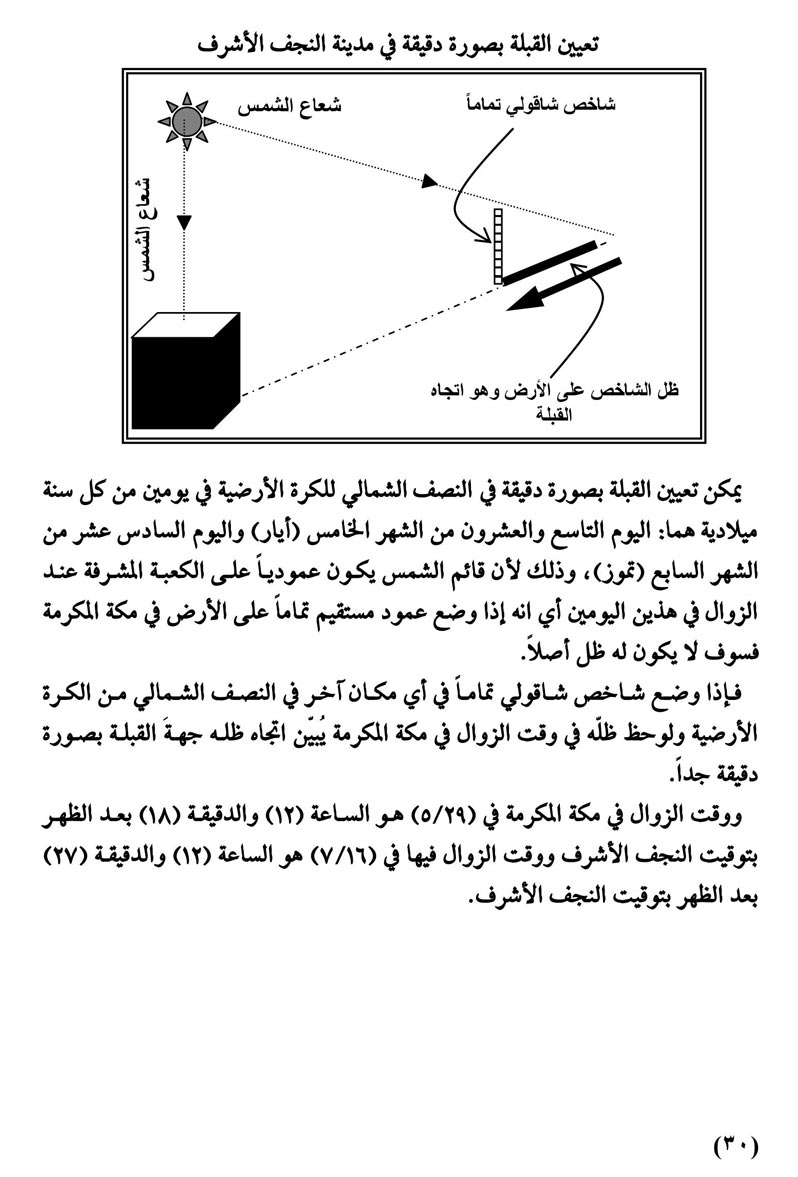 تعيين القبلة بصورة دقيقة في مدينة النجف الأشرف

شعاع الشمس

شاخص شاقولي تماماً

شعاع الشمس

ظل الشاخص على الأرض وهو اتجاه القبلة

يمكن تعيين القبلة بصورة دقيقة في النصف الشمالي للكرة الأرضية في يومين من كل سنة ميلادية هما: اليوم التاسع والعشرون من الشهر الخامس (أيار) واليوم السادس عشر من الشهر السابع (تموز)، وذلك لأن قائم الشمس يكون عمودياً على الكعبة المشرفة عند الزوال في هذين اليومين أي انه إذا وضع عمود مستقيم تماماً على الأرض في مكة المكرمة فسوف لا يكون له ظل أصلاً.

فإذا وضع شاخص شاقولي تماماً في أي مكان آخر في النصف الشمالي من الكرة الأرضية ولوحظ ظلّه في وقت الزوال في مكة المكرمة يُبيّن اتجاه ظله جهةَ القبلة بصورة دقيقة جداً.

ووقت الزوال في مكة المكرمة في (٥/٢٩) هو الساعة (١٢) والدقيقة (١٨) بعد الظهر بتوقيت النجف الأشرف ووقت الزوال فيها في (٧/١٦) هو الساعة (١٢) والدقيقة (٢٧) بعد الظهر بتوقيت النجف الأشرف.

(٣٠)